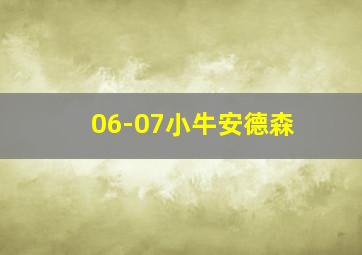 06-07小牛安德森